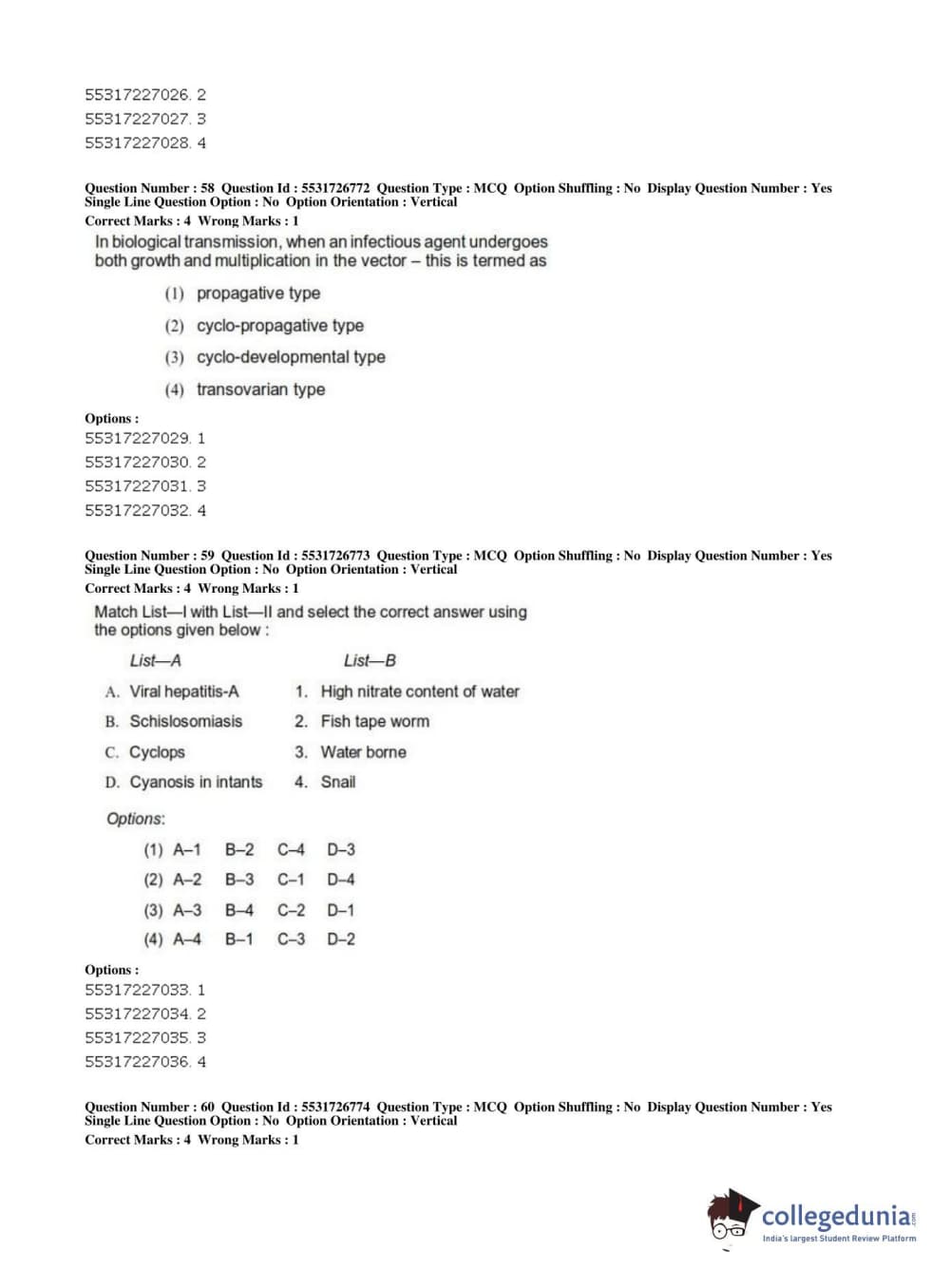 55317227026. 2
55317227027. 3
55317227028. 4

Question Number : 58 Question Id : 5531726772 Question Type : MCQ Option Shuffling : No Display Question Number : Yes Single Line Question Option : No Option Orientation : Vertical
Correct Marks : 4 Wrong Marks : 1
In biological transmission, when an infectious agent undergoes both growth and multiplication in the vector – this is termed as

(1) propagative type
(2) cyclo-propagative type
(3) cyclo-developmental type
(4) transovarian type

Options :
55317227029. 1
55317227030. 2
55317227031. 3
55317227032. 4

Question Number : 59 Question Id : 5531726773 Question Type : MCQ Option Shuffling : No Display Question Number : Yes Single Line Question Option : No Option Orientation : Vertical
Correct Marks : 4 Wrong Marks : 1
Match List—I with List—II and select the correct answer using the options given below :

| List—A | List—B |
|---|---|
| A. Viral hepatitis-A | 1. High nitrate content of water |
| B. Schislosomiasis | 2. Fish tape worm |
| C. Cyclops | 3. Water borne |
| D. Cyanosis in intants | 4. Snail |

Options:
(1) A–1 B–2 C–4 D–3
(2) A–2 B–3 C–1 D–4
(3) A–3 B–4 C–2 D–1
(4) A–4 B–1 C–3 D–2

Options :
55317227033. 1
55317227034. 2
55317227035. 3
55317227036. 4

Question Number : 60 Question Id : 5531726774 Question Type : MCQ Option Shuffling : No Display Question Number : Yes Single Line Question Option : No Option Orientation : Vertical
Correct Marks : 4 Wrong Marks : 1

collegedunia.com
India's largest Student Review Platform